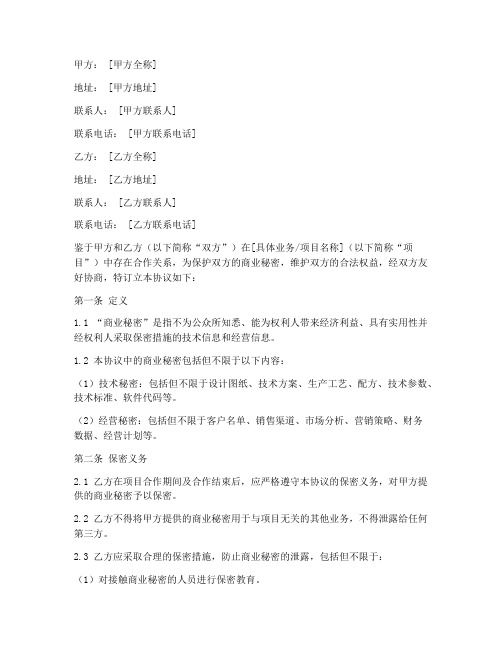 甲方：[甲方全称]

地址：[甲方地址]

联系人：[甲方联系人]

联系电话：[甲方联系电话]

乙方：[乙方全称]

地址：[乙方地址]

联系人：[乙方联系人]

联系电话：[乙方联系电话]

鉴于甲方和乙方（以下简称“双方”）在[具体业务/项目名称]（以下简称“项目”）中存在合作关系，为保护双方的商业秘密，维护双方的合法权益，经双方友好协商，特订立本协议如下：

第一条 定义

1.1 “商业秘密”是指不为公众所知悉、能为权利人带来经济利益、具有实用性并经权利人采取保密措施的技术信息和经营信息。

1.2 本协议中的商业秘密包括但不限于以下内容：

（1）技术秘密：包括但不限于设计图纸、技术方案、生产工艺、配方、技术参数、技术标准、软件代码等。

（2）经营秘密：包括但不限于客户名单、销售渠道、市场分析、营销策略、财务数据、经营计划等。

第二条 保密义务

2.1 乙方在项目合作期间及合作结束后，应严格遵守本协议的保密义务，对甲方提供的商业秘密予以保密。

2.2 乙方不得将甲方提供的商业秘密用于与项目无关的其他业务，不得泄露给任何第三方。

2.3 乙方应采取合理的保密措施，防止商业秘密的泄露，包括但不限于：

（1）对接触商业秘密的人员进行保密教育。